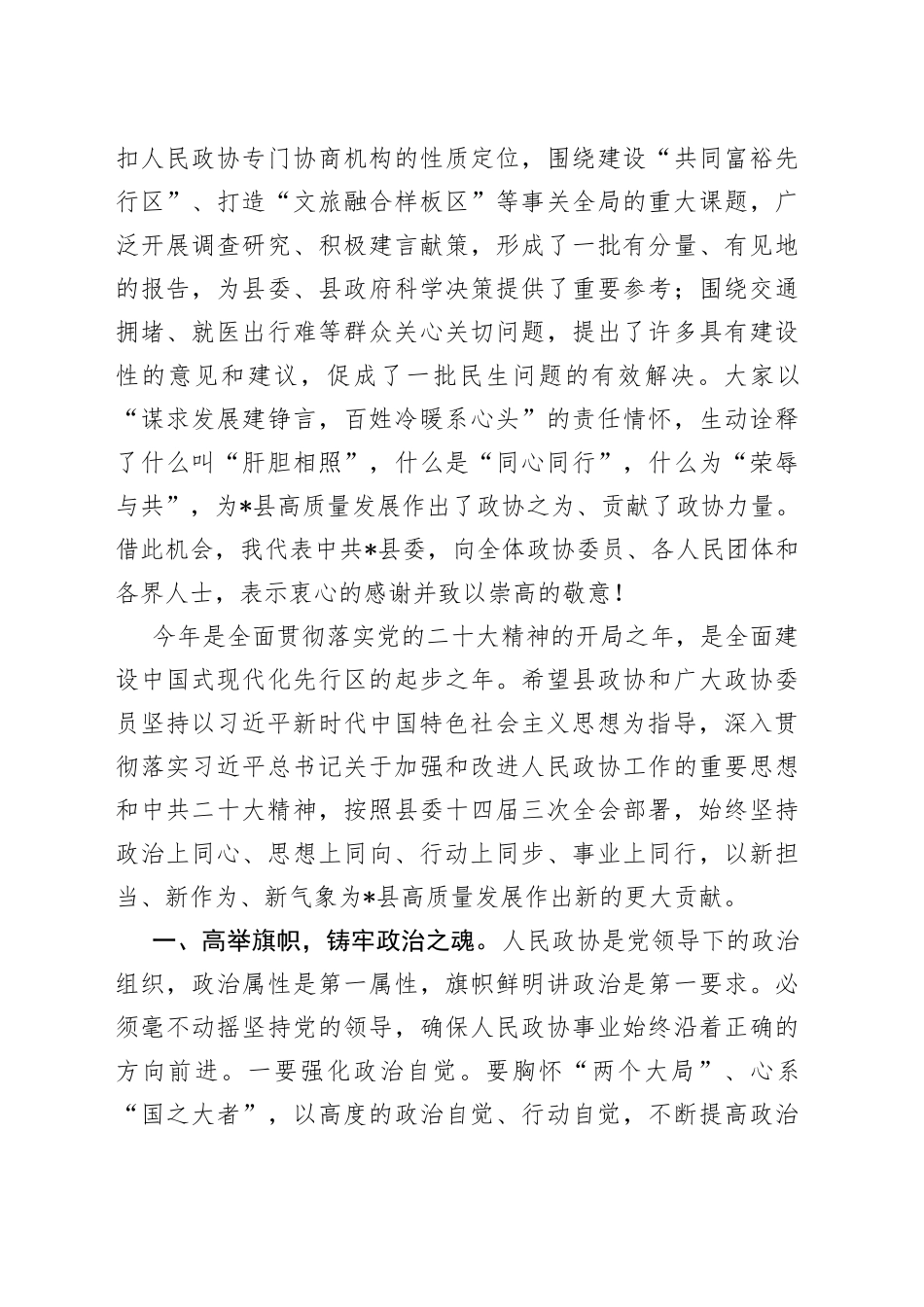 扣人民政协专门协商机构的性质定位，围绕建设“共同富裕先行区”、打造“文旅融合样板区”等事关全局的重大课题，广泛开展调查研究、积极建言献策，形成了一批有分量、有见地的报告，为县委、县政府科学决策提供了重要参考；围绕交通拥堵、就医出行难等群众关心关切问题，提出了许多具有建设性的意见和建议，促成了一批民生问题的有效解决。大家以“谋求发展建铮言，百姓冷暖系心头”的责任情怀，生动诠释了什么叫“肝胆相照”，什么是“同心同行”，什么为“荣辱与共”，为*县高质量发展作出了政协之为、贡献了政协力量。借此机会，我代表中共*县委，向全体政协委员、各人民团体和各界人士，表示衷心的感谢并致以崇高的敬意！

今年是全面贯彻落实党的二十大精神的开局之年，是全面建设中国式现代化先行区的起步之年。希望县政协和广大政协委员坚持以习近平新时代中国特色社会主义思想为指导，深入贯彻落实习近平总书记关于加强和改进人民政协工作的重要思想和中共二十大精神，按照县委十四届三次全会部署，始终坚持政治上同心、思想上同向、行动上同步、事业上同行，以新担当、新作为、新气象为*县高质量发展作出新的更大贡献。

一、高举旗帜，铸牢政治之魂。人民政协是党领导下的政治组织，政治属性是第一属性，旗帜鲜明讲政治是第一要求。必须毫不动摇坚持党的领导，确保人民政协事业始终沿着正确的方向前进。一要强化政治自觉。要胸怀“两个大局”、心系“国之大者”，以高度的政治自觉、行动自觉，不断提高政治